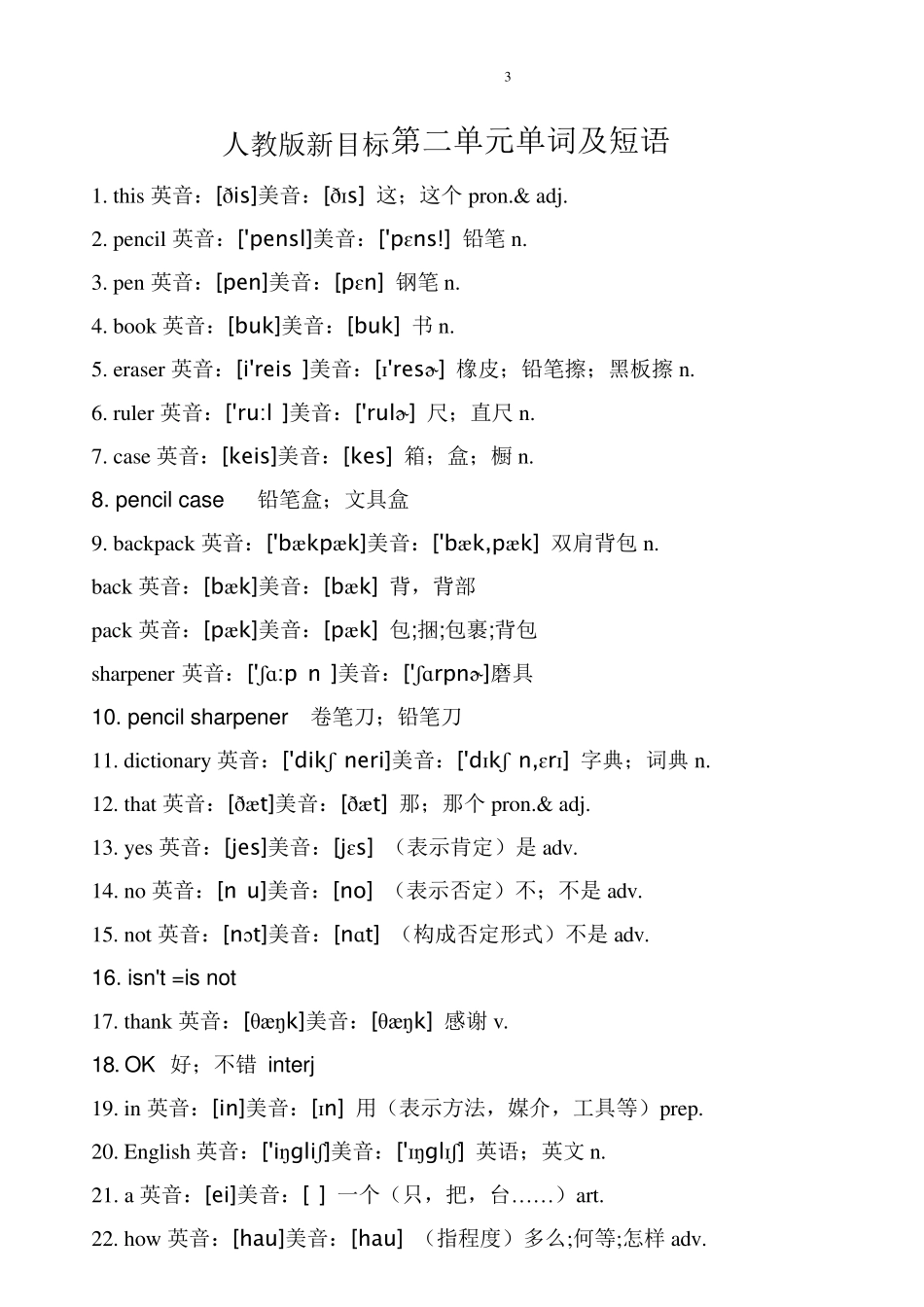 3

人教版新目标第二单元单词及短语

1. this 英音：[ðis]美音：[ðɪs] 这；这个 pron.& adj.

2. pencil 英音：['pensl]美音：['pɛns!] 铅笔 n.

3. pen 英音：[pen]美音：[pɛn] 钢笔 n.

4. book 英音：[buk]美音：[buk] 书 n.

5. eraser 英音：[i'reis ]美音：[ɪ'resɚ] 橡皮；铅笔擦；黑板擦 n.

6. ruler 英音：['ru:l ]美音：['rulɚ] 尺；直尺 n.

7. case 英音：[keis]美音：[kes] 箱；盒；橱 n.

8. pencil case 铅笔盒；文具盒

9. backpack 英音：['bækpæk]美音：['bæk,pæk] 双肩背包 n.

back 英音：[bæk]美音：[bæk] 背，背部

pack 英音：[pæk]美音：[pæk] 包;捆;包裹;背包

sharpener 英音：['ʃɑ:p n ]美音：['ʃɑrpnɚ]磨具

10. pencil sharpener 卷笔刀；铅笔刀

11. dictionary 英音：['dikʃ neri]美音：['dɪkʃ n,ɛrɪ] 字典；词典 n.

12. that 英音：[ðæt]美音：[ðæt] 那；那个 pron.& adj.

13. yes 英音：[jes]美音：[jɛs] （表示肯定）是 adv.

14. no 英音：[n u]美音：[no] （表示否定）不；不是 adv.

15. not 英音：[nɔt]美音：[nɑt] （构成否定形式）不是 adv.

16. isn't =is not

17. thank 英音：[θæŋk]美音：[θæŋk] 感谢 v.

18. OK 好；不错 interj

19. in 英音：[in]美音：[ɪn] 用（表示方法，媒介，工具等）prep.

20. English 英音：['iŋgliʃ]美音：['ɪŋglɪʃ] 英语；英文 n.

21. a 英音：[ei]美音：[ ] 一个（只，把，台……）art.

22. how 英音：[hau]美音：[hau] （指程度）多么;何等;怎样 adv.